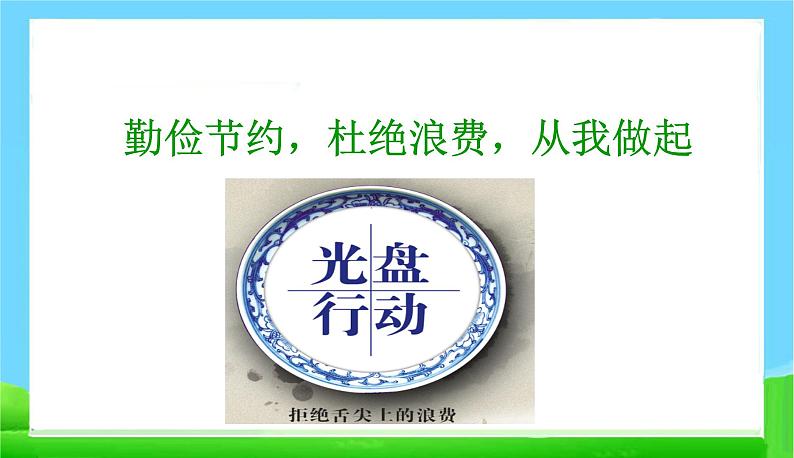 勤俭节约，杜绝浪费，从我做起

光盘
行动

拒绝舌尖上的浪费